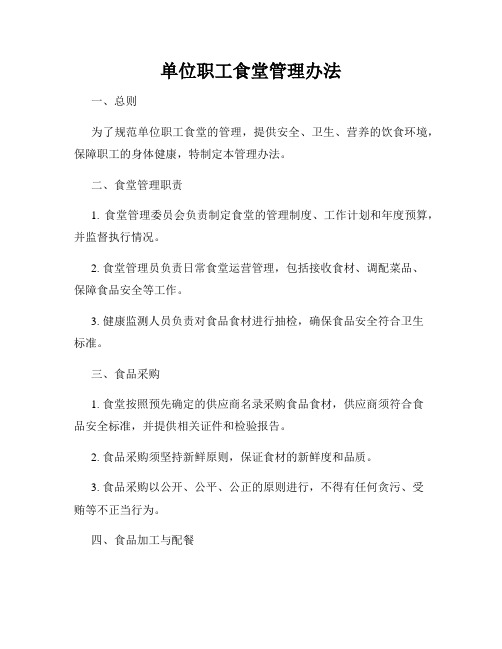 单位职工食堂管理办法

一、总则

为了规范单位职工食堂的管理，提供安全、卫生、营养的饮食环境，保障职工的身体健康，特制定本管理办法。

二、食堂管理职责

1. 食堂管理委员会负责制定食堂的管理制度、工作计划和年度预算，并监督执行情况。

2. 食堂管理员负责日常食堂运营管理，包括接收食材、调配菜品、保障食品安全等工作。

3. 健康监测人员负责对食品食材进行抽检，确保食品安全符合卫生标准。

三、食品采购

1. 食堂按照预先确定的供应商名录采购食品食材，供应商须符合食品安全标准，并提供相关证件和检验报告。

2. 食品采购须坚持新鲜原则，保证食材的新鲜度和品质。

3. 食品采购以公开、公平、公正的原则进行，不得有任何贪污、受贿等不正当行为。

四、食品加工与配餐